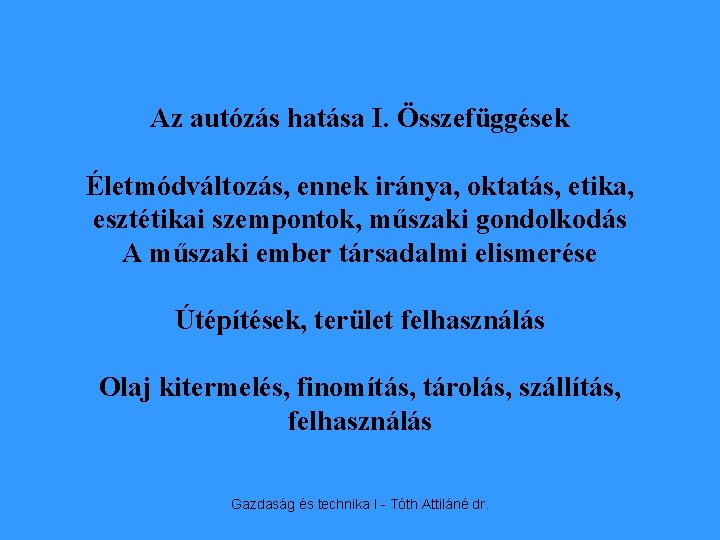 Az autózás hatása I. Összefüggések

Életmódváltozás, ennek iránya, oktatás, etika, esztétikai szempontok, műszaki gondolkodás
A műszaki ember társadalmi elismerése

Útépítések, terület felhasználás

Olaj kitermelés, finomítás, tárolás, szállítás, felhasználás

Gazdaság és technika I - Tóth Attiláné dr.